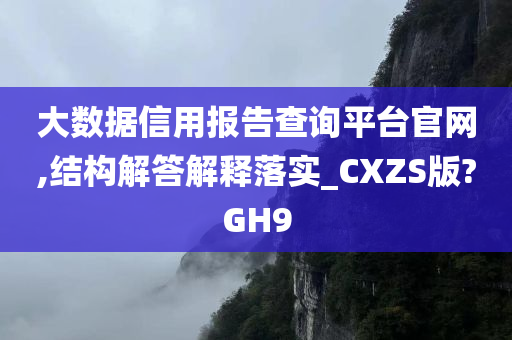 大数据信用报告查询平台官网,结构解答解释落实_CXZS版?GH9